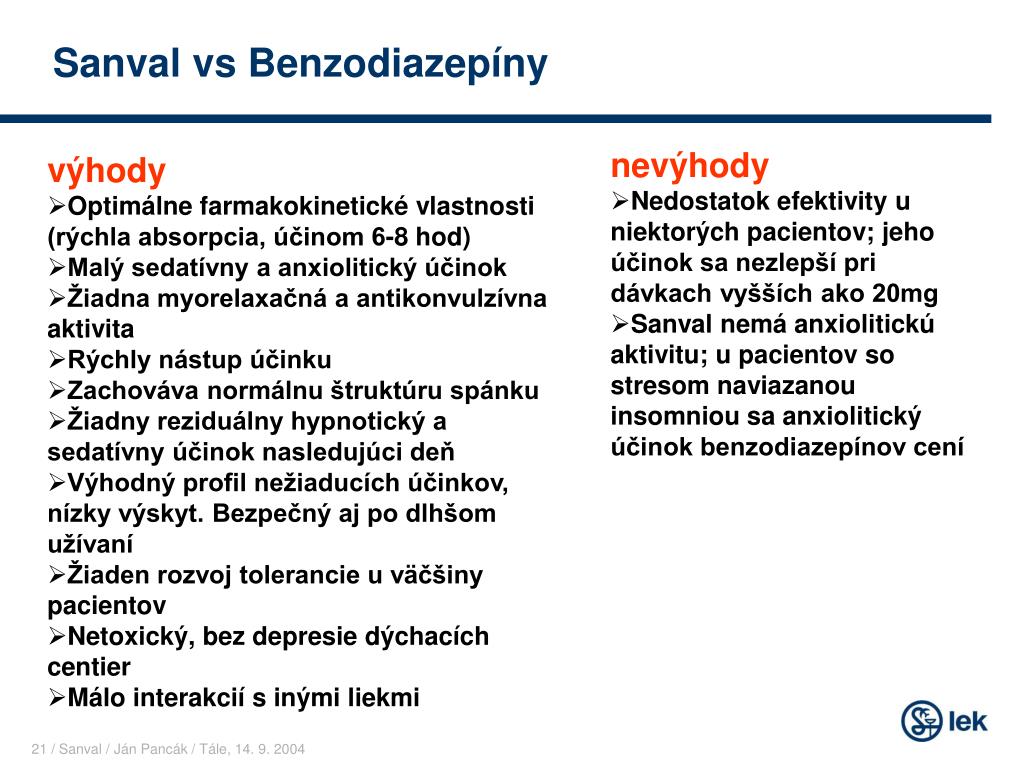 Sanval vs Benzodiazepíny

výhody

➢Optimálne farmakokinetické vlastnosti (rýchla absorpcia, účinom 6-8 hod)

➢Malý sedatívny a anxiolitický účinok

➢Žiadna myorelaxačná a antikonvulzívna aktivita

➢Rýchly nástup účinku

➢Zachováva normálnu štruktúru spánku

➢Žiadny reziduálny hypnotický a sedatívny účinok nasledujúci deň

➢Výhodný profil nežiaducích účinkov, nízky výskyt. Bezpečný aj po dlhšom užívaní

➢Žiaden rozvoj tolerancie u väčšiny pacientov

➢Netoxický, bez depresie dýchacích centier

➢Málo interakcií s inými liekmi

nevýhody

➢Nedostatok efektivity u niektorých pacientov; jeho účinok sa nezlepší pri dávkach vyšších ako 20mg

➢Sanval nemá anxiolitickú aktivitu; u pacientov so stresom naviazanou insomniou sa anxiolitický účinok benzodiazepínov cení

21 / Sanval / Ján Pancák / Tále, 14. 9. 2004

lek